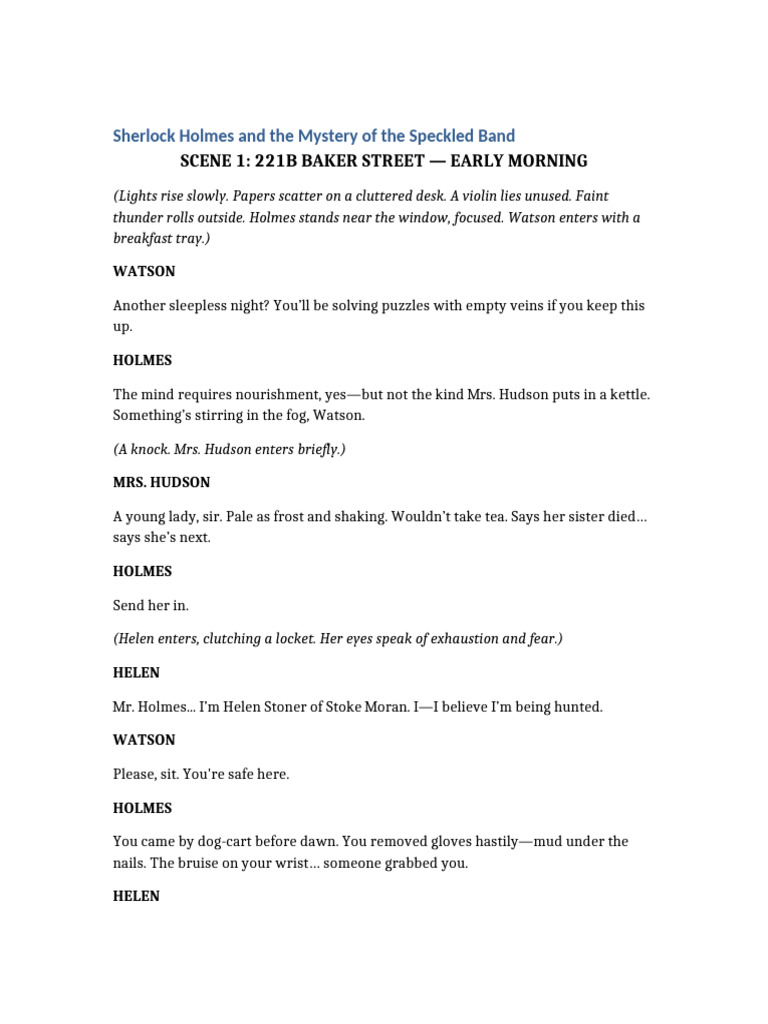 Sherlock Holmes and the Mystery of the Speckled Band

SCENE 1: 221B BAKER STREET — EARLY MORNING

(Lights rise slowly. Papers scatter on a cluttered desk. A violin lies unused. Faint thunder rolls outside. Holmes stands near the window, focused. Watson enters with a breakfast tray.)

WATSON

Another sleepless night? You'll be solving puzzles with empty veins if you keep this up.

HOLMES

The mind requires nourishment, yes—but not the kind Mrs. Hudson puts in a kettle. Something's stirring in the fog, Watson.

(A knock. Mrs. Hudson enters briefly.)

MRS. HUDSON

A young lady, sir. Pale as frost and shaking. Wouldn't take tea. Says her sister died… says she's next.

HOLMES

Send her in.

(Helen enters, clutching a locket. Her eyes speak of exhaustion and fear.)

HELEN

Mr. Holmes... I'm Helen Stoner of Stoke Moran. I—I believe I'm being hunted.

WATSON

Please, sit. You're safe here.

HOLMES

You came by dog-cart before dawn. You removed gloves hastily—mud under the nails. The bruise on your wrist… someone grabbed you.

HELEN